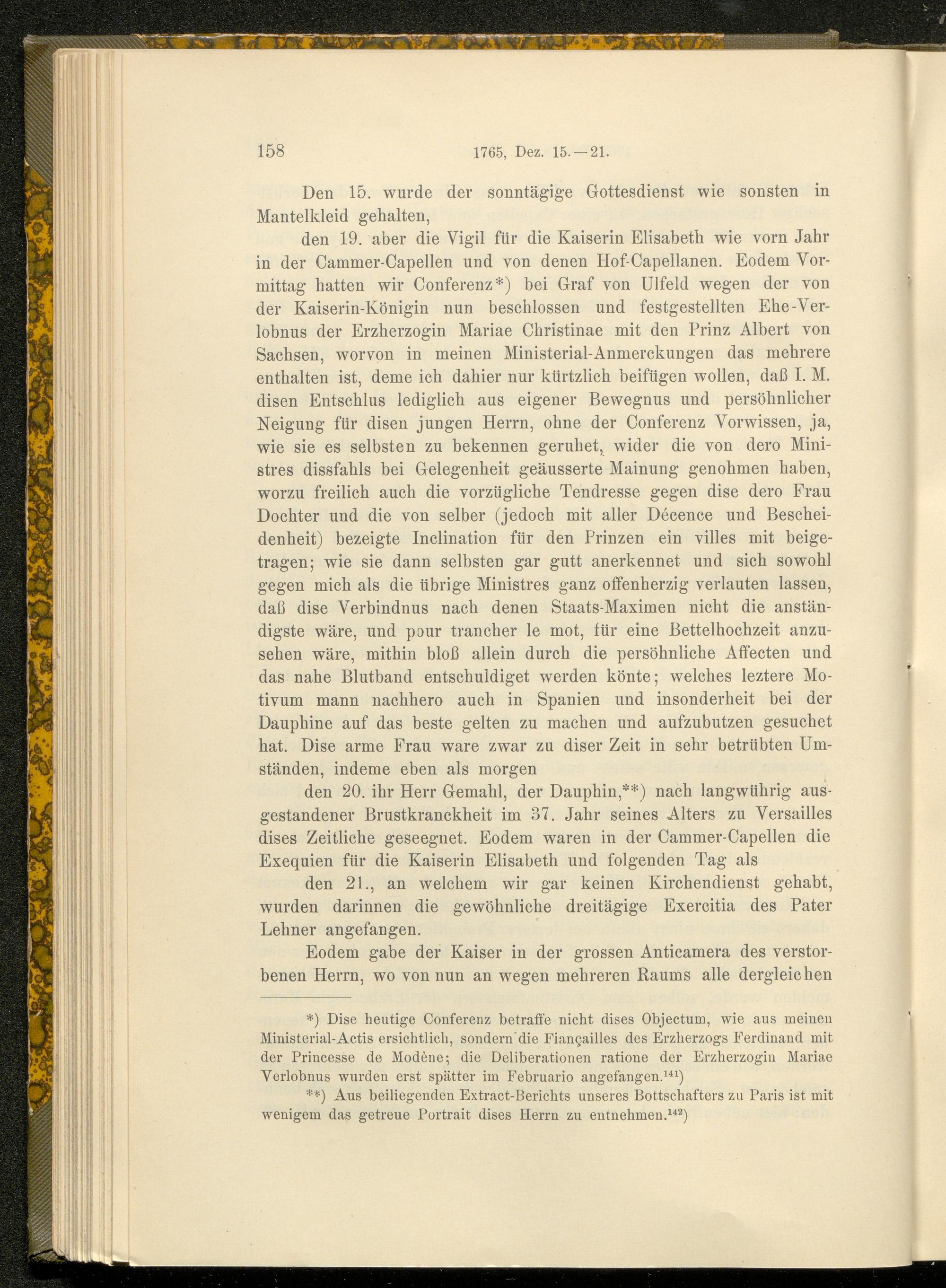 158 1765, Dez. 15.—21.

Den 15. wurde der sonntägige Gottesdienst wie sonsten in Mantelkleid gehalten,

den 19. aber die Vigil für die Kaiserin Elisabeth wie vorn Jahr in der Cammer-Capellen und von denen Hof-Capellanen. Eodem Vormittag hatten wir Conferenz*) bei Graf von Ulfeld wegen der von der Kaiserin-Königin nun beschlossen und festgestellten Ehe-Verlobnus der Erzherzogin Mariae Christinae mit den Prinz Albert von Sachsen, worvon in meinen Ministerial-Anmerckungen das mehrere enthalten ist, deme ich dahier nur kürtzlich beifügen wollen, daß I. M. disen Entschlus lediglich aus eigener Bewegnus und persöhnlicher Neigung für disen jungen Herrn, ohne der Conferenz Vorwissen, ja, wie sie es selbsten zu bekennen geruhet, wider die von dero Ministres dissfahls bei Gelegenheit geäusserte Mainung genohmen haben, worzu freilich auch die vorzügliche Tendresse gegen dise dero Frau Dochter und die von selber (jedoch mit aller Décence und Bescheidenheit) bezeigte Inclination für den Prinzen ein villes mit beigetragen; wie sie dann selbsten gar gutt anerkennet und sich sowohl gegen mich als die übrige Ministres ganz offenherzig verlauten lassen, daß dise Verbindnus nach denen Staats-Maximen nicht die anständigste wäre, und pour trancher le mot, für eine Bettelhochzeit anzusehen wäre, mithin bloß allein durch die persöhnliche Affecten und das nahe Blutband entschuldiget werden könte; welches leztere Motivum mann nachhero auch in Spanien und insonderheit bei der Dauphine auf das beste gelten zu machen und aufzubutzen gesuchet hat. Dise arme Frau ware zwar zu diser Zeit in sehr betrübten Umständen, indeme eben als morgen

den 20. ihr Herr Gemahl, der Dauphin,**) nach langwührig ausgestandener Brustkranckheit im 37. Jahr seines Alters zu Versailles dises Zeitliche geseegnet. Eodem waren in der Cammer-Capellen die Exequien für die Kaiserin Elisabeth und folgenden Tag als

den 21., an welchem wir gar keinen Kirchendienst gehabt, wurden darinnen die gewöhnliche dreitägige Exercitia des Pater Lehner angefangen.

Eodem gabe der Kaiser in der grossen Anticamera des verstorbenen Herrn, wo von nun an wegen mehreren Raums alle dergleichen

*) Dise heutige Conferenz betraffe nicht dises Objectum, wie aus meinen Ministerial-Actis ersichtlich, sondern die Fiançailles des Erzherzogs Ferdinand mit der Princesse de Modène; die Deliberationen ratione der Erzherzogin Mariae Verlobnus wurden erst spätter im Februario angefangen.$^{141}$)

**) Aus beiliegenden Extract-Berichts unseres Bottschafters zu Paris ist mit wenigem das getreue Portrait dises Herrn zu entnehmen.$^{142}$)